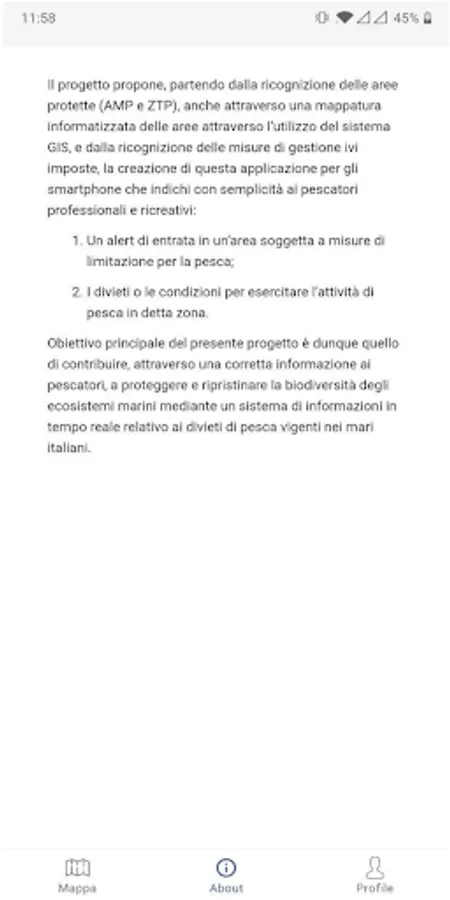 11:58 45%

Il progetto propone, partendo dalla ricognizione delle aree protette (AMP e ZTP), anche attraverso una mappatura informatizzata delle aree attraverso l'utilizzo del sistema GIS, e dalla ricognizione delle misure di gestione ivi imposte, la creazione di questa applicazione per gli smartphone che indichi con semplicità ai pescatori professionali e ricreativi:

1. Un alert di entrata in un'area soggetta a misure di limitazione per la pesca;

2. I divieti o le condizioni per esercitare l'attività di pesca in detta zona.

Obiettivo principale del presente progetto è dunque quello di contribuire, attraverso una corretta informazione ai pescatori, a proteggere e ripristinare la biodiversità degli ecosistemi marini mediante un sistema di informazioni in tempo reale relativo ai divieti di pesca vigenti nei mari italiani.

Mappa
About
Profile